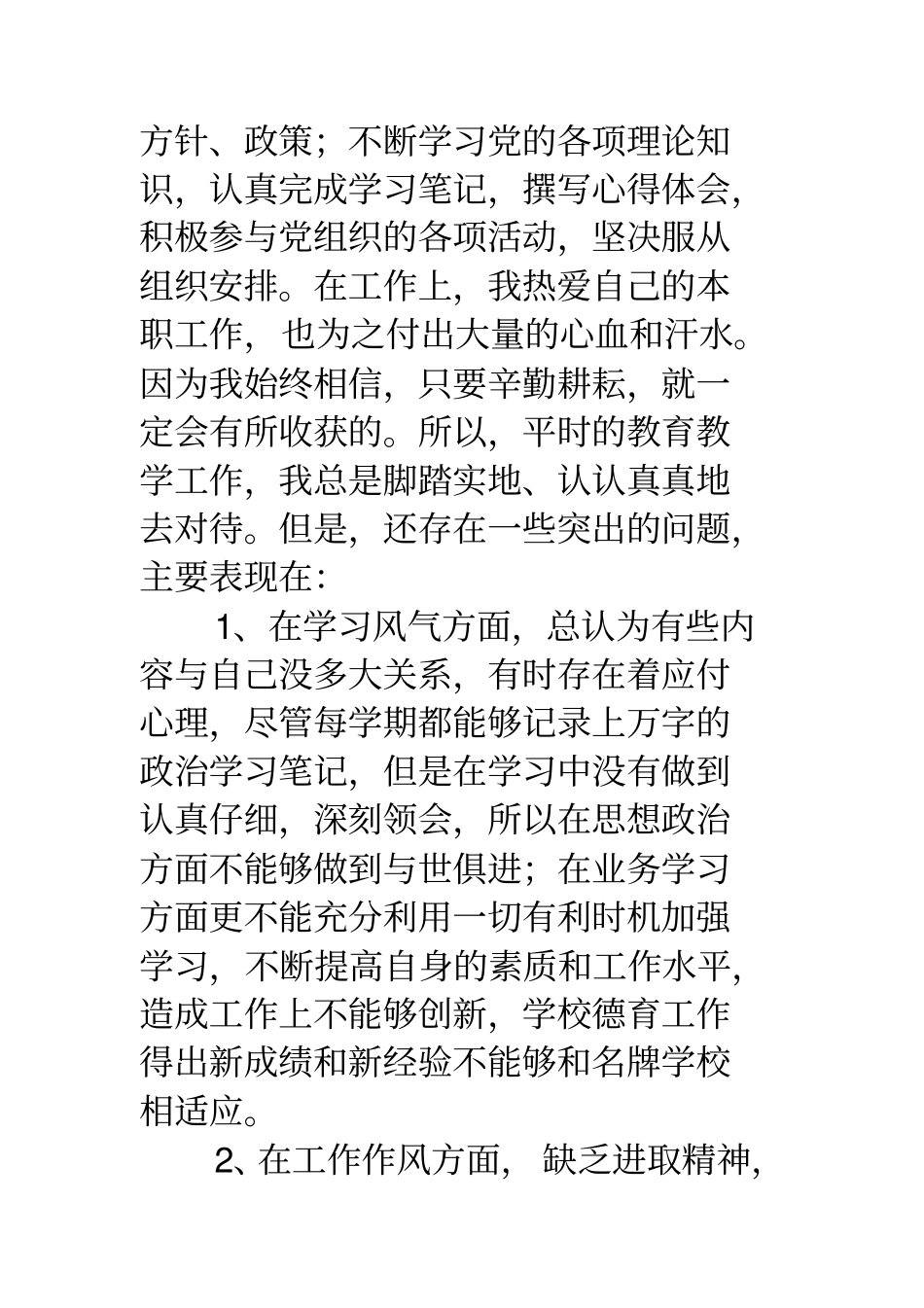 方针、政策；不断学习党的各项理论知识，认真完成学习笔记，撰写心得体会，积极参与党组织的各项活动，坚决服从组织安排。在工作上，我热爱自己的本职工作，也为之付出大量的心血和汗水。因为我始终相信，只要辛勤耕耘，就一定会有所收获的。所以，平时的教育教学工作，我总是脚踏实地、认认真真地去对待。但是，还存在一些突出的问题，主要表现在：

1、在学习风气方面，总认为有些内容与自己没多大关系，有时存在着应付心理，尽管每学期都能够记录上万字的政治学习笔记，但是在学习中没有做到认真仔细，深刻领会，所以在思想政治方面不能够做到与世俱进；在业务学习方面更不能充分利用一切有利时机加强学习，不断提高自身的素质和工作水平，造成工作上不能够创新，学校德育工作得出新成绩和新经验不能够和名牌学校相适应。

2、在工作作风方面，缺乏进取精神，